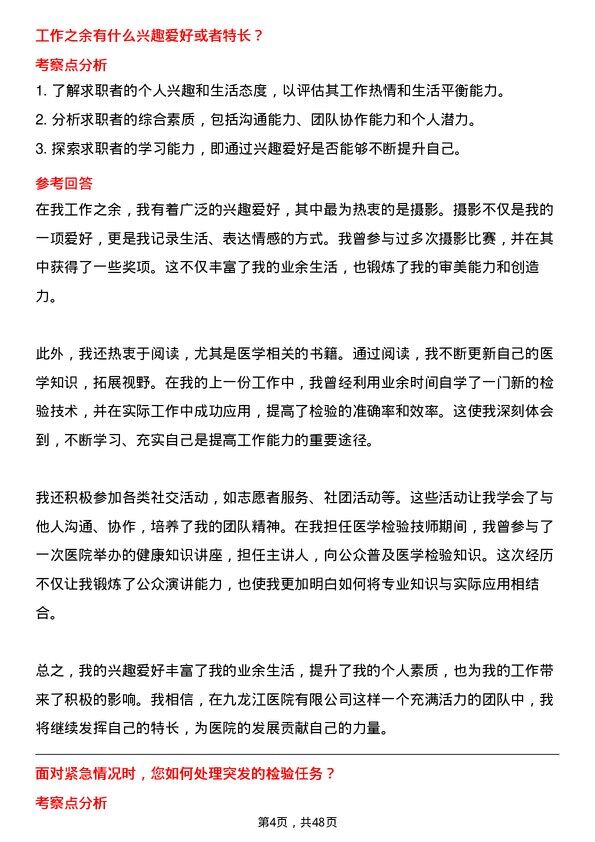 工作之余有什么兴趣爱好或者特长？

考察点分析

1. 了解求职者的个人兴趣和生活态度，以评估其工作热情和生活平衡能力。

2. 分析求职者的综合素质，包括沟通能力、团队协作能力和个人潜力。

3. 探索求职者的学习能力，即通过兴趣爱好是否能够不断提升自己。

参考回答

在我工作之余，我有着广泛的兴趣爱好，其中最为热衷的是摄影。摄影不仅是我的一项爱好，更是我记录生活、表达情感的方式。我曾参与过多次摄影比赛，并在其中获得了一些奖项。这不仅丰富了我的业余生活，也锻炼了我的审美能力和创造力。

此外，我还热衷于阅读，尤其是医学相关的书籍。通过阅读，我不断更新自己的医学知识，拓展视野。在我的上一份工作中，我曾经利用业余时间自学了一门新的检验技术，并在实际工作中成功应用，提高了检验的准确率和效率。这使我深刻体会到，不断学习、充实自己是提高工作能力的重要途径。

我还积极参加各类社交活动，如志愿者服务、社团活动等。这些活动让我学会了与他人沟通、协作，培养了我的团队精神。在我担任医学检验技师期间，我曾参与了一次医院举办的健康知识讲座，担任主讲人，向公众普及医学检验知识。这次经历不仅让我锻炼了公众演讲能力，也使我更加明白如何将专业知识与实际应用相结合。

总之，我的兴趣爱好丰富了我的业余生活，提升了我的个人素质，也为我的工作带来了积极的影响。我相信，在九龙江医院有限公司这样一个充满活力的团队中，我将继续发挥自己的特长，为医院的发展贡献自己的力量。

面对紧急情况时，您如何处理突发的检验任务？

考察点分析

第4页，共48页